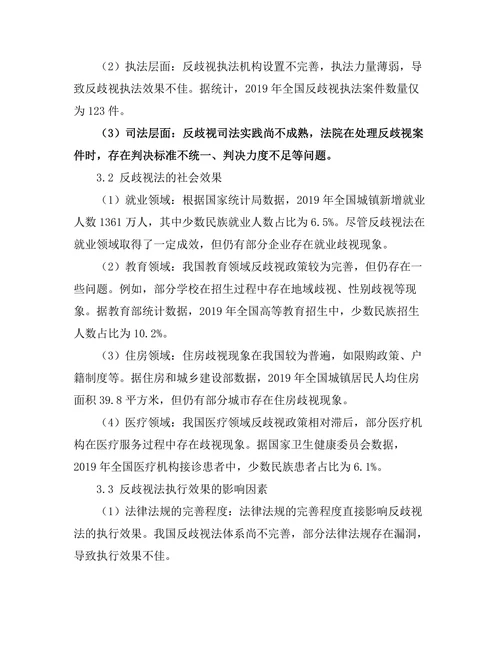 （2）执法层面：反歧视执法机构设置不完善，执法力量薄弱，导致反歧视执法效果不佳。据统计，2019 年全国反歧视执法案件数量仅为 123 件。

（3）司法层面：反歧视司法实践尚不成熟，法院在处理反歧视案件时，存在判决标准不统一、判决力度不足等问题。

3.2 反歧视法的社会效果

（1）就业领域：根据国家统计局数据，2019 年全国城镇新增就业人数 1361 万人，其中少数民族就业人数占比为 6.5%。尽管反歧视法在就业领域取得了一定成效，但仍有部分企业存在就业歧视现象。

（2）教育领域：我国教育领域反歧视政策较为完善，但仍存在一些问题。例如，部分学校在招生过程中存在地域歧视、性别歧视等现象。据教育部统计数据，2019 年全国高等教育招生中，少数民族招生人数占比为 10.2%。

（3）住房领域：住房歧视现象在我国较为普遍，如限购政策、户籍制度等。据住房和城乡建设部数据，2019 年全国城镇居民人均住房面积 39.8 平方米，但仍有部分城市存在住房歧视现象。

（4）医疗领域：我国医疗领域反歧视政策相对滞后，部分医疗机构在医疗服务过程中存在歧视现象。据国家卫生健康委员会数据，2019 年全国医疗机构接诊患者中，少数民族患者占比为 6.1%。

3.3 反歧视法执行效果的影响因素

（1）法律法规的完善程度：法律法规的完善程度直接影响反歧视法的执行效果。我国反歧视法体系尚不完善，部分法律法规存在漏洞，导致执行效果不佳。